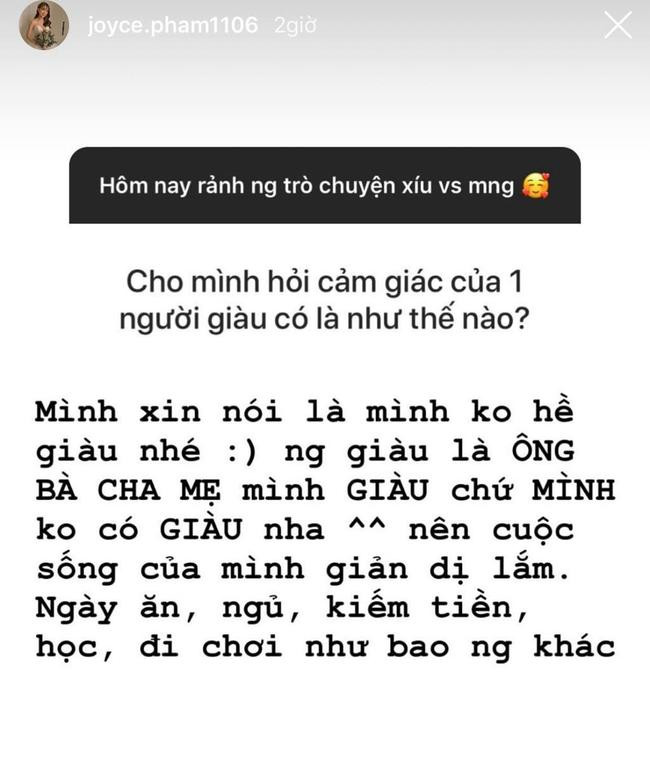 joyce.pham1106 2giờ

Hôm nay rảnh ng trò chuyện xíu vs mng 🥰

Cho mình hỏi cảm giác của 1 người giàu có là như thế nào?

Mình xin nói là mình ko hề giàu nhé :) ng giàu là ÔNG BÀ CHA MẸ mình GIÀU chứ MÌNH ko có GIÀU nha ^^ nên cuộc sống của mình giản dị lắm. Ngày ăn, ngủ, kiếm tiền, học, đi chơi như bao ng khác